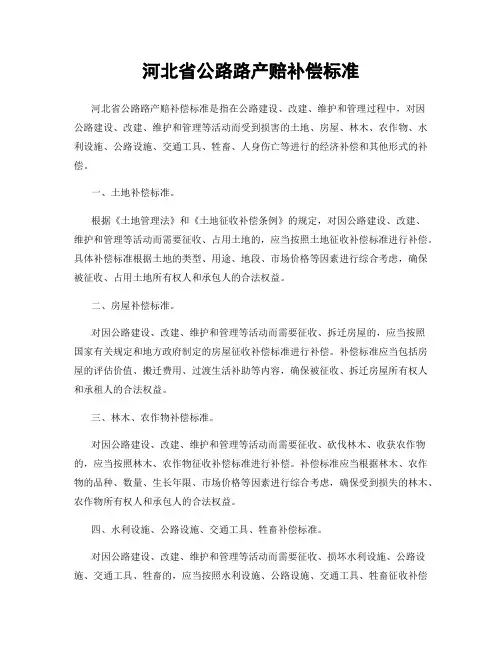 河北省公路路产赔补偿标准

河北省公路路产赔补偿标准是指在公路建设、改建、维护和管理过程中，对因公路建设、改建、维护和管理等活动而受到损害的土地、房屋、林木、农作物、水利设施、公路设施、交通工具、牲畜、人身伤亡等进行的经济补偿和其他形式的补偿。

一、土地补偿标准。

根据《土地管理法》和《土地征收补偿条例》的规定，对因公路建设、改建、维护和管理等活动而需要征收、占用土地的，应当按照土地征收补偿标准进行补偿。具体补偿标准根据土地的类型、用途、地段、市场价格等因素进行综合考虑，确保被征收、占用土地所有权人和承包人的合法权益。

二、房屋补偿标准。

对因公路建设、改建、维护和管理等活动而需要征收、拆迁房屋的，应当按照国家有关规定和地方政府制定的房屋征收补偿标准进行补偿。补偿标准应当包括房屋的评估价值、搬迁费用、过渡生活补助等内容，确保被征收、拆迁房屋所有权人和承租人的合法权益。

三、林木、农作物补偿标准。

对因公路建设、改建、维护和管理等活动而需要征收、砍伐林木、收获农作物的，应当按照林木、农作物征收补偿标准进行补偿。补偿标准应当根据林木、农作物的品种、数量、生长年限、市场价格等因素进行综合考虑，确保受到损失的林木、农作物所有权人和承包人的合法权益。

四、水利设施、公路设施、交通工具、牲畜补偿标准。

对因公路建设、改建、维护和管理等活动而需要征收、损坏水利设施、公路设施、交通工具、牲畜的，应当按照水利设施、公路设施、交通工具、牲畜征收补偿